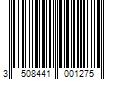 3 508441 001275